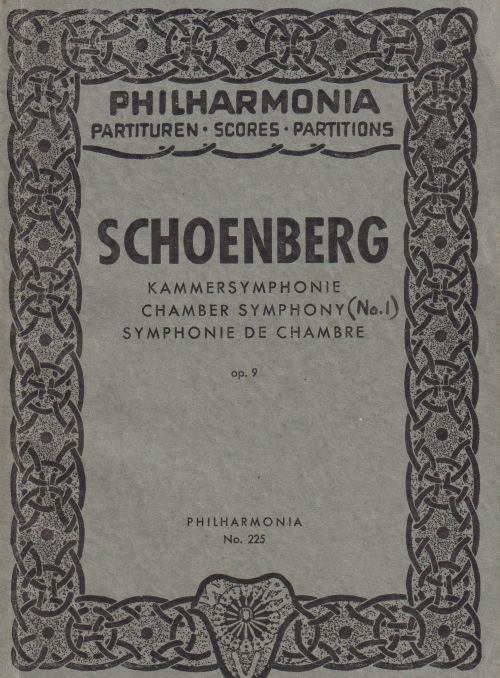 PHILHARMONIA
PARTITUREN · SCORES · PARTITIONS

SCHOENBERG

KAMMERSYMPHONIE
CHAMBER SYMPHONY (No. 1)
SYMPHONIE DE CHAMBRE

op. 9

PHILHARMONIA
No. 225